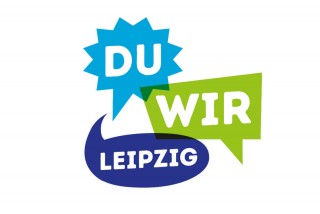 DU
WIR
LEIPZIG